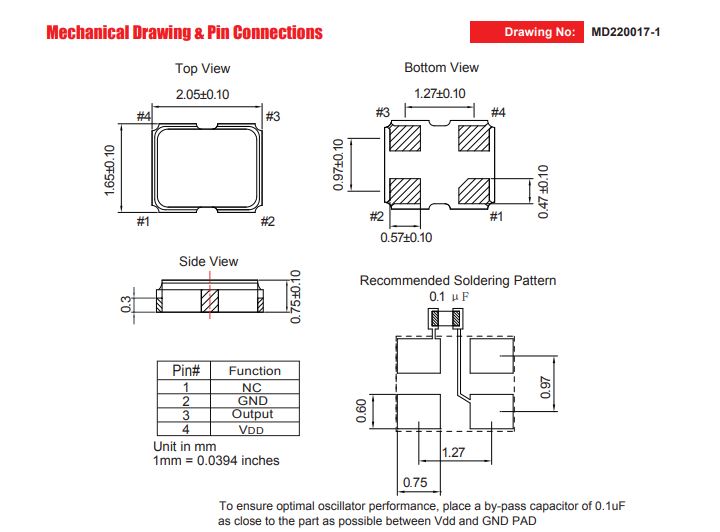 Mechanical Drawing & Pin Connections

Drawing No: MD220017-1

Top View

2.05±0.10

#4 #3

1.65±0.10

#1 #2

Bottom View

1.27±0.10

#3 #4

0.97±0.10

0.47±0.10

#2 #1

0.57±0.10

Side View

0.3

0.75±0.10

Recommended Soldering Pattern

0.1 μF

0.97

0.60

1.27

0.75

| Pin# | Function |
|---|---|
| 1 | NC |
| 2 | GND |
| 3 | Output |
| 4 | VDD |

Unit in mm
1mm = 0.0394 inches

To ensure optimal oscillator performance, place a by-pass capacitor of 0.1uF as close to the part as possible between Vdd and GND PAD